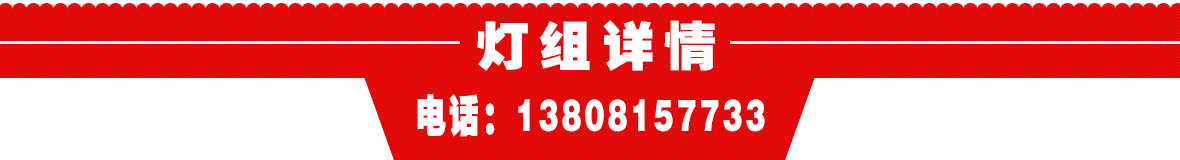 灯组详情

电话：13808157733